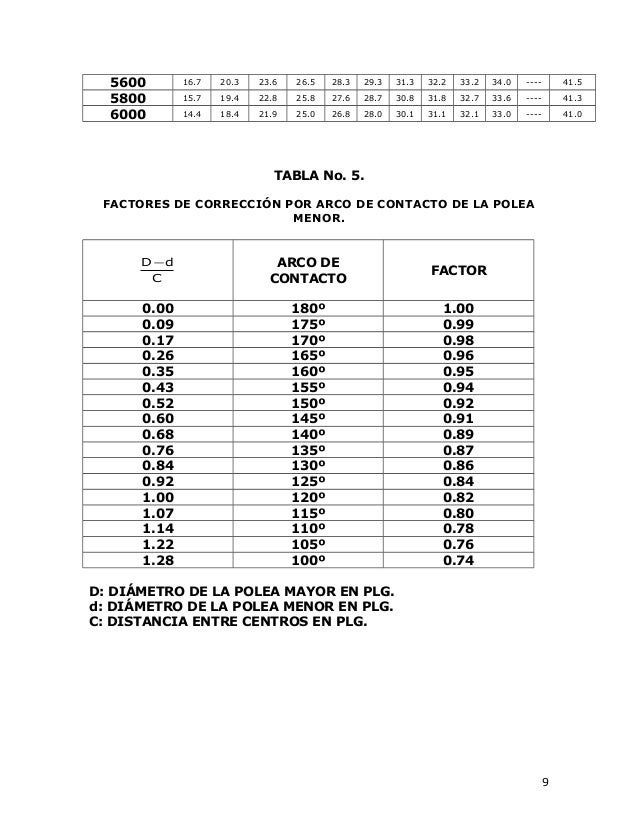 | 5600 | 16.7 | 20.3 | 23.6 | 26.5 | 28.3 | 29.3 | 31.3 | 32.2 | 33.2 | 34.0 | ---- | 41.5 |
|---|---|---|---|---|---|---|---|---|---|---|---|---|
| 5800 | 15.7 | 19.4 | 22.8 | 25.8 | 27.6 | 28.7 | 30.8 | 31.8 | 32.7 | 33.6 | ---- | 41.3 |
| 6000 | 14.4 | 18.4 | 21.9 | 25.0 | 26.8 | 28.0 | 30.1 | 31.1 | 32.1 | 33.0 | ---- | 41.0 |

TABLA No. 5.

FACTORES DE CORRECCIÓN POR ARCO DE CONTACTO DE LA POLEA MENOR.

| $\frac{D-d}{C}$ | ARCO DE CONTACTO | FACTOR |
|---|---|---|
| 0.00 | 180º | 1.00 |
| 0.09 | 175º | 0.99 |
| 0.17 | 170º | 0.98 |
| 0.26 | 165º | 0.96 |
| 0.35 | 160º | 0.95 |
| 0.43 | 155º | 0.94 |
| 0.52 | 150º | 0.92 |
| 0.60 | 145º | 0.91 |
| 0.68 | 140º | 0.89 |
| 0.76 | 135º | 0.87 |
| 0.84 | 130º | 0.86 |
| 0.92 | 125º | 0.84 |
| 1.00 | 120º | 0.82 |
| 1.07 | 115º | 0.80 |
| 1.14 | 110º | 0.78 |
| 1.22 | 105º | 0.76 |
| 1.28 | 100º | 0.74 |

D: DIÁMETRO DE LA POLEA MAYOR EN PLG.
d: DIÁMETRO DE LA POLEA MENOR EN PLG.
C: DISTANCIA ENTRE CENTROS EN PLG.

9